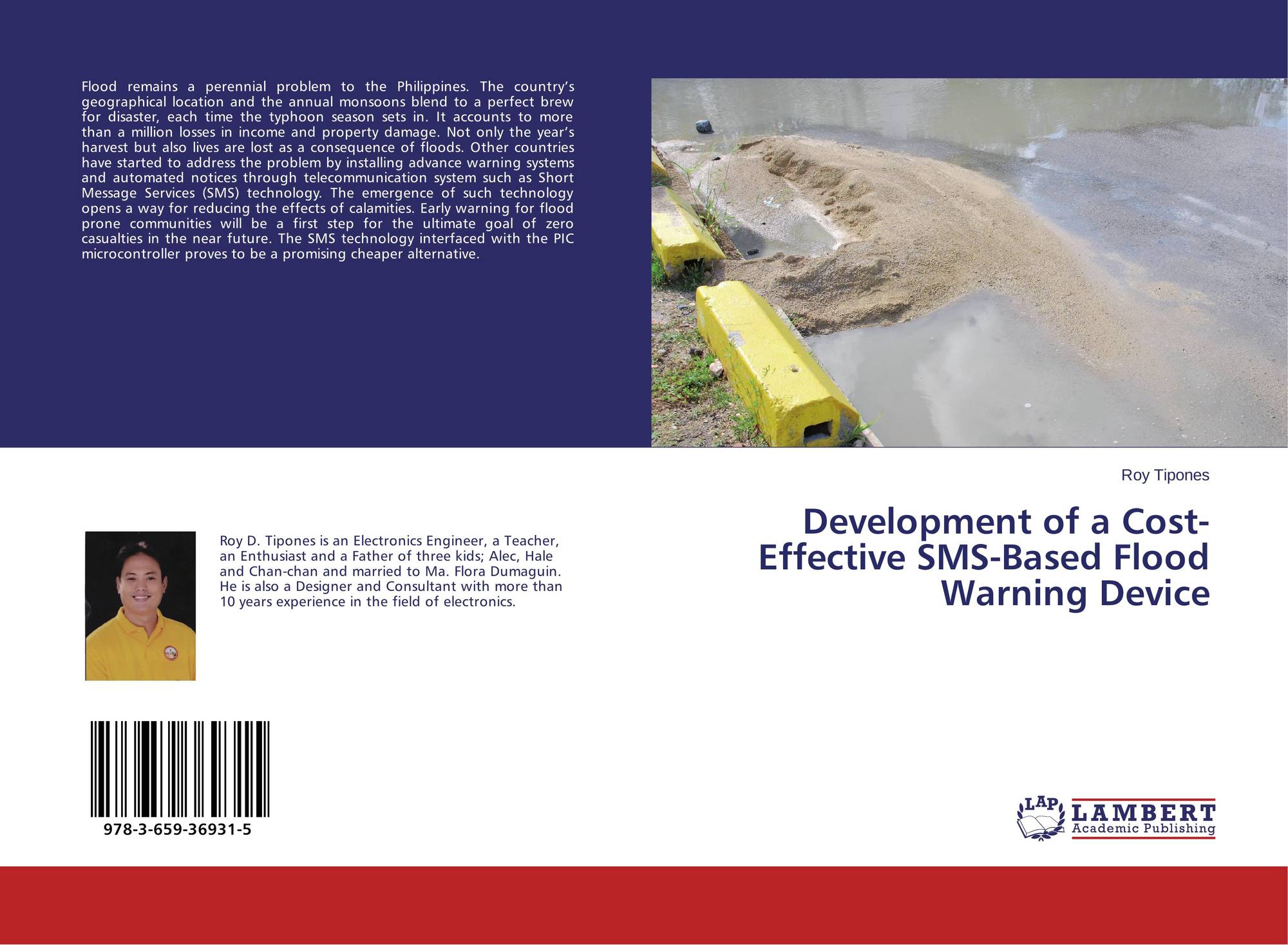 Flood remains a perennial problem to the Philippines. The country's geographical location and the annual monsoons blend to a perfect brew for disaster, each time the typhoon season sets in. It accounts to more than a million losses in income and property damage. Not only the year's harvest but also lives are lost as a consequence of floods. Other countries have started to address the problem by installing advance warning systems and automated notices through telecommunication system such as Short Message Services (SMS) technology. The emergence of such technology opens a way for reducing the effects of calamities. Early warning for flood prone communities will be a first step for the ultimate goal of zero casualties in the near future. The SMS technology interfaced with the PIC microcontroller proves to be a promising cheaper alternative.

Roy Tipones

Development of a Cost-Effective SMS-Based Flood Warning Device

Roy D. Tipones is an Electronics Engineer, a Teacher, an Enthusiast and a Father of three kids; Alec, Hale and Chan-chan and married to Ma. Flora Dumaguin. He is also a Designer and Consultant with more than 10 years experience in the field of electronics.

978-3-659-36931-5

LAP
LAMBERT
Academic Publishing